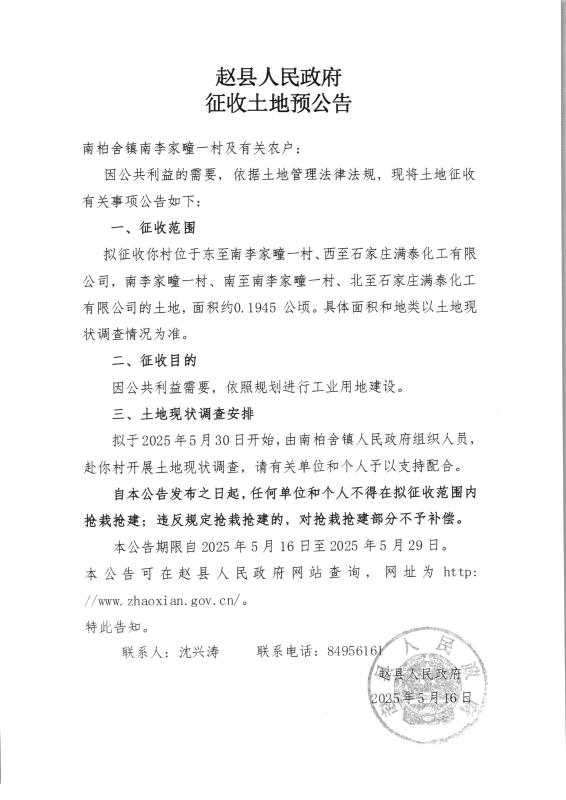 赵县人民政府
征收土地预公告

南柏舍镇南李家疃一村及有关农户：

因公共利益的需要，依据土地管理法律法规，现将土地征收有关事项公告如下：

一、征收范围

拟征收你村位于东至南李家疃一村、西至石家庄满泰化工有限公司，南李家疃一村、南至南李家疃一村、北至石家庄满泰化工有限公司的土地，面积约0.1945 公顷。具体面积和地类以土地现状调查情况为准。

二、征收目的

因公共利益需要，依照规划进行工业用地建设。

三、土地现状调查安排

拟于2025年5月30日开始，由南柏舍镇人民政府组织人员，赴你村开展土地现状调查，请有关单位和个人予以支持配合。

自本公告发布之日起，任何单位和个人不得在拟征收范围内抢栽抢建；违反规定抢栽抢建的，对抢栽抢建部分不予补偿。

本公告期限自2025年5月16日至2025年5月29日。

本公告可在赵县人民政府网站查询，网址为 http://www.zhaoxian.gov.cn/。

特此告知。

联系人：沈兴涛　　联系电话：84956161

赵县人民政府
2025年5月16日